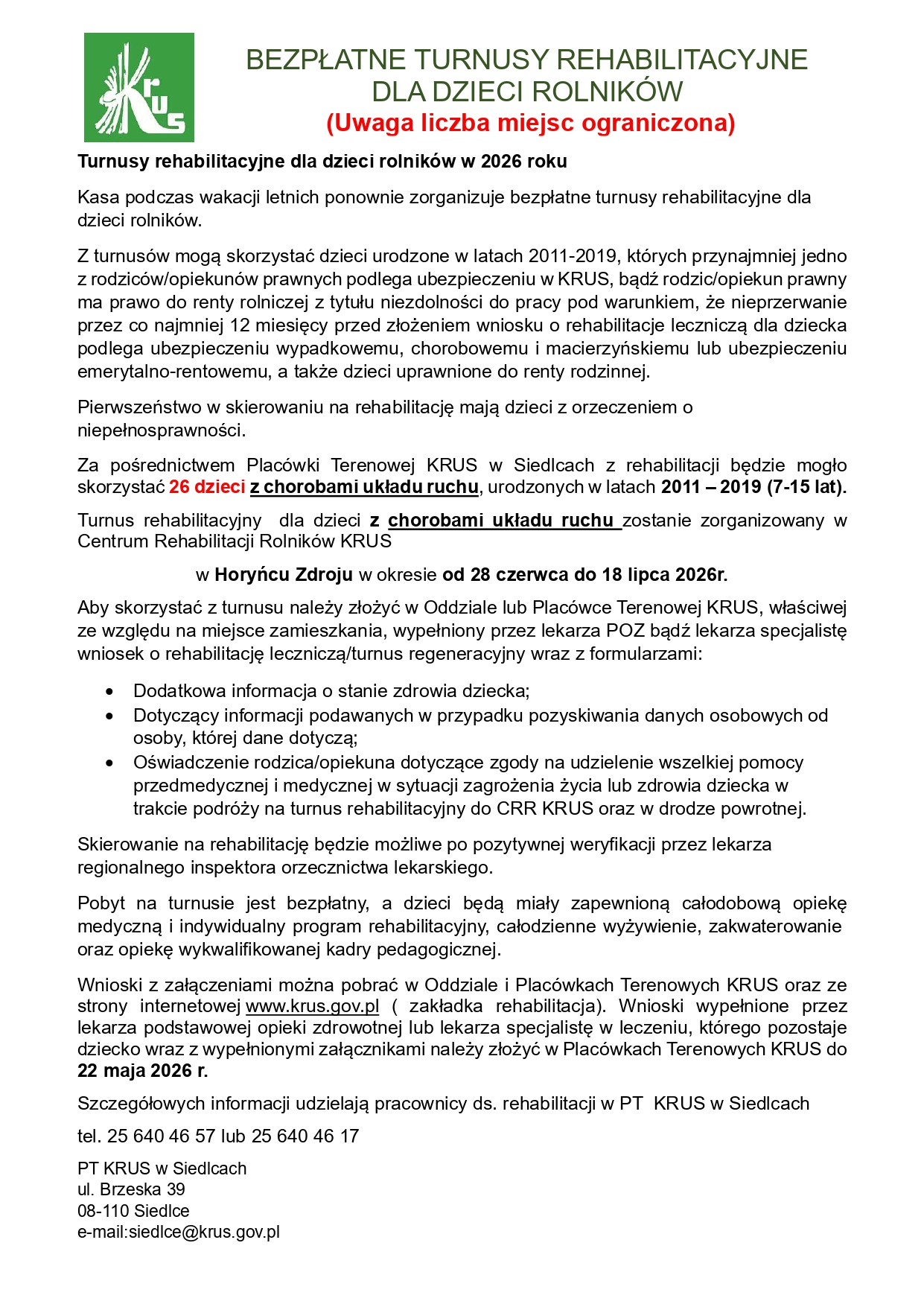 KRUS

BEZPŁATNE TURNUSY REHABILITACYJNE DLA DZIECI ROLNIKÓW
(Uwaga liczba miejsc ograniczona)

Turnusy rehabilitacyjne dla dzieci rolników w 2026 roku

Kasa podczas wakacji letnich ponownie zorganizuje bezpłatne turnusy rehabilitacyjne dla dzieci rolników.

Z turnusów mogą skorzystać dzieci urodzone w latach 2011-2019, których przynajmniej jedno z rodziców/opiekunów prawnych podlega ubezpieczeniu w KRUS, bądź rodzic/opiekun prawny ma prawo do renty rolniczej z tytułu niezdolności do pracy pod warunkiem, że nieprzerwanie przez co najmniej 12 miesięcy przed złożeniem wniosku o rehabilitacje leczniczą dla dziecka podlega ubezpieczeniu wypadkowemu, chorobowemu i macierzyńskiemu lub ubezpieczeniu emerytalno-rentowemu, a także dzieci uprawnione do renty rodzinnej.

Pierwszeństwo w skierowaniu na rehabilitację mają dzieci z orzeczeniem o niepełnosprawności.

Za pośrednictwem Placówki Terenowej KRUS w Siedlcach z rehabilitacji będzie mogło skorzystać 26 dzieci z chorobami układu ruchu, urodzonych w latach 2011 – 2019 (7-15 lat).

Turnus rehabilitacyjny dla dzieci z chorobami układu ruchu zostanie zorganizowany w Centrum Rehabilitacji Rolników KRUS

w Horyńcu Zdroju w okresie od 28 czerwca do 18 lipca 2026r.

Aby skorzystać z turnusu należy złożyć w Oddziale lub Placówce Terenowej KRUS, właściwej ze względu na miejsce zamieszkania, wypełniony przez lekarza POZ bądź lekarza specjalistę wniosek o rehabilitację leczniczą/turnus regeneracyjny wraz z formularzami:

• Dodatkowa informacja o stanie zdrowia dziecka;
• Dotyczący informacji podawanych w przypadku pozyskiwania danych osobowych od osoby, której dane dotyczą;
• Oświadczenie rodzica/opiekuna dotyczące zgody na udzielenie wszelkiej pomocy przedmedycznej i medycznej w sytuacji zagrożenia życia lub zdrowia dziecka w trakcie podróży na turnus rehabilitacyjny do CRR KRUS oraz w drodze powrotnej.

Skierowanie na rehabilitację będzie możliwe po pozytywnej weryfikacji przez lekarza regionalnego inspektora orzecznictwa lekarskiego.

Pobyt na turnusie jest bezpłatny, a dzieci będą miały zapewnioną całodobową opiekę medyczną i indywidualny program rehabilitacyjny, całodzienne wyżywienie, zakwaterowanie oraz opiekę wykwalifikowanej kadry pedagogicznej.

Wnioski z załączeniami można pobrać w Oddziale i Placówkach Terenowych KRUS oraz ze strony internetowej www.krus.gov.pl ( zakładka rehabilitacja). Wnioski wypełnione przez lekarza podstawowej opieki zdrowotnej lub lekarza specjalistę w leczeniu, którego pozostaje dziecko wraz z wypełnionymi załącznikami należy złożyć w Placówkach Terenowych KRUS do 22 maja 2026 r.

Szczegółowych informacji udzielają pracownicy ds. rehabilitacji w PT KRUS w Siedlcach

tel. 25 640 46 57 lub 25 640 46 17

PT KRUS w Siedlcach
ul. Brzeska 39
08-110 Siedlce
e-mail:siedlce@krus.gov.pl